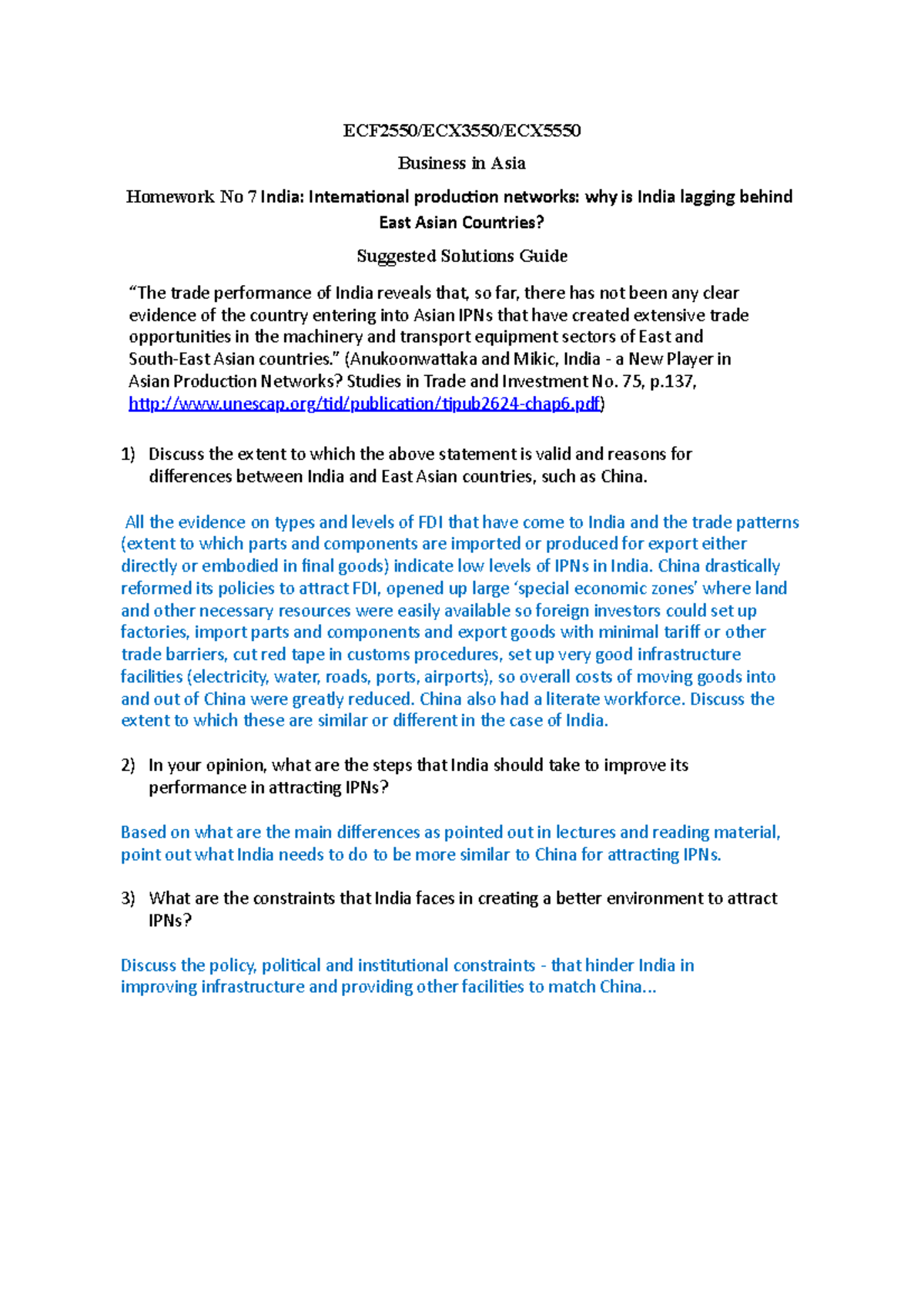 ECF2550/ECX3550/ECX5550

Business in Asia

Homework No 7 India: International production networks: why is India lagging behind East Asian Countries?

Suggested Solutions Guide

“The trade performance of India reveals that, so far, there has not been any clear evidence of the country entering into Asian IPNs that have created extensive trade opportunities in the machinery and transport equipment sectors of East and South-East Asian countries.” (Anukoonwattaka and Mikic, India - a New Player in Asian Production Networks? Studies in Trade and Investment No. 75, p.137, http://www.unescap.org/tid/publication/tipub2624-chap6.pdf)

1) Discuss the extent to which the above statement is valid and reasons for differences between India and East Asian countries, such as China.

All the evidence on types and levels of FDI that have come to India and the trade patterns (extent to which parts and components are imported or produced for export either directly or embodied in final goods) indicate low levels of IPNs in India. China drastically reformed its policies to attract FDI, opened up large ‘special economic zones’ where land and other necessary resources were easily available so foreign investors could set up factories, import parts and components and export goods with minimal tariff or other trade barriers, cut red tape in customs procedures, set up very good infrastructure facilities (electricity, water, roads, ports, airports), so overall costs of moving goods into and out of China were greatly reduced. China also had a literate workforce. Discuss the extent to which these are similar or different in the case of India.

2) In your opinion, what are the steps that India should take to improve its performance in attracting IPNs?

Based on what are the main differences as pointed out in lectures and reading material, point out what India needs to do to be more similar to China for attracting IPNs.

3) What are the constraints that India faces in creating a better environment to attract IPNs?

Discuss the policy, political and institutional constraints - that hinder India in improving infrastructure and providing other facilities to match China...